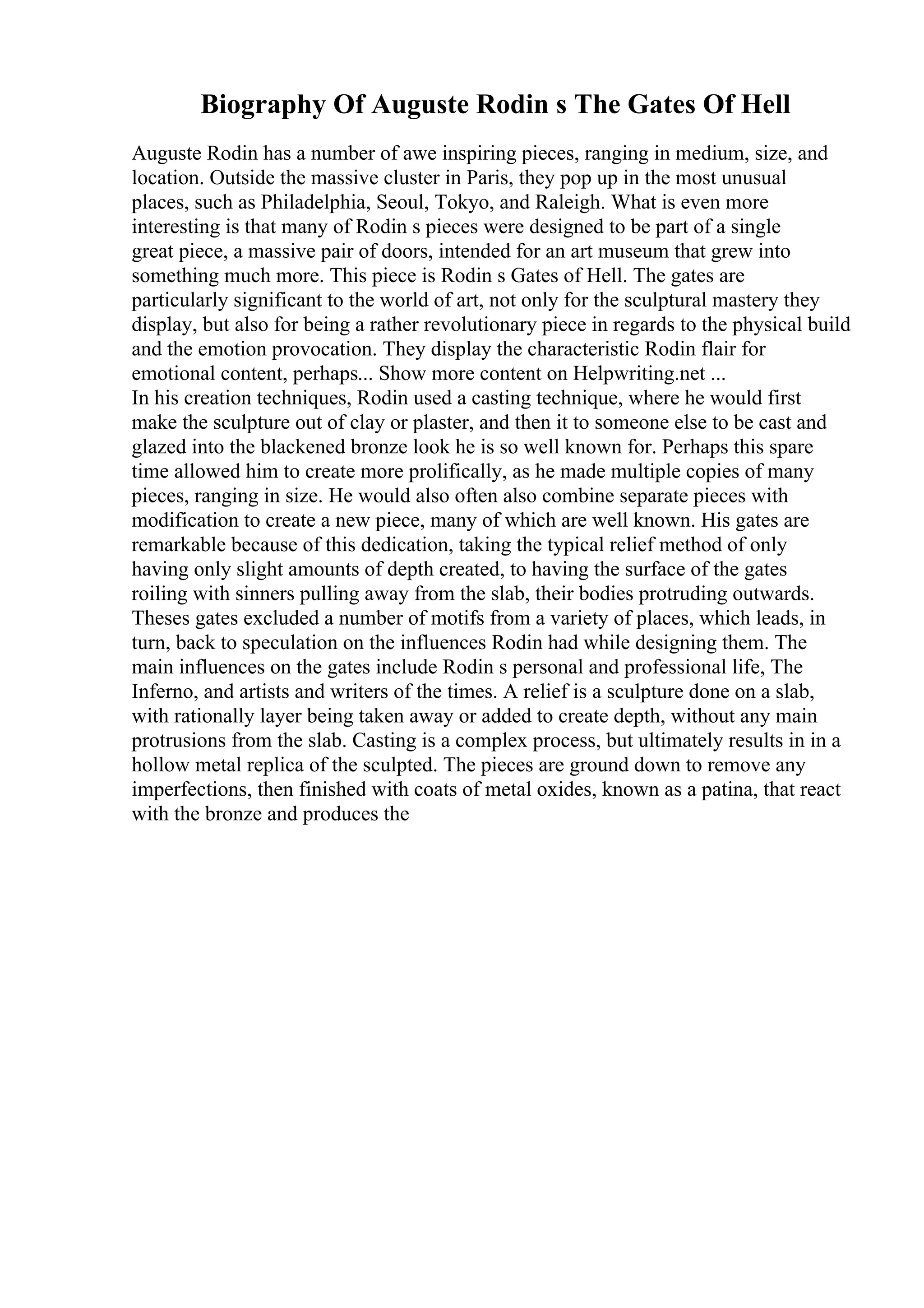 Biography Of Auguste Rodin s The Gates Of Hell

Auguste Rodin has a number of awe inspiring pieces, ranging in medium, size, and location. Outside the massive cluster in Paris, they pop up in the most unusual places, such as Philadelphia, Seoul, Tokyo, and Raleigh. What is even more interesting is that many of Rodin s pieces were designed to be part of a single great piece, a massive pair of doors, intended for an art museum that grew into something much more. This piece is Rodin s Gates of Hell. The gates are particularly significant to the world of art, not only for the sculptural mastery they display, but also for being a rather revolutionary piece in regards to the physical build and the emotion provocation. They display the characteristic Rodin flair for emotional content, perhaps... Show more content on Helpwriting.net ...
In his creation techniques, Rodin used a casting technique, where he would first make the sculpture out of clay or plaster, and then it to someone else to be cast and glazed into the blackened bronze look he is so well known for. Perhaps this spare time allowed him to create more prolifically, as he made multiple copies of many pieces, ranging in size. He would also often also combine separate pieces with modification to create a new piece, many of which are well known. His gates are remarkable because of this dedication, taking the typical relief method of only having only slight amounts of depth created, to having the surface of the gates roiling with sinners pulling away from the slab, their bodies protruding outwards. Theses gates excluded a number of motifs from a variety of places, which leads, in turn, back to speculation on the influences Rodin had while designing them. The main influences on the gates include Rodin s personal and professional life, The Inferno, and artists and writers of the times. A relief is a sculpture done on a slab, with rationally layer being taken away or added to create depth, without any main protrusions from the slab. Casting is a complex process, but ultimately results in in a hollow metal replica of the sculpted. The pieces are ground down to remove any imperfections, then finished with coats of metal oxides, known as a patina, that react with the bronze and produces the